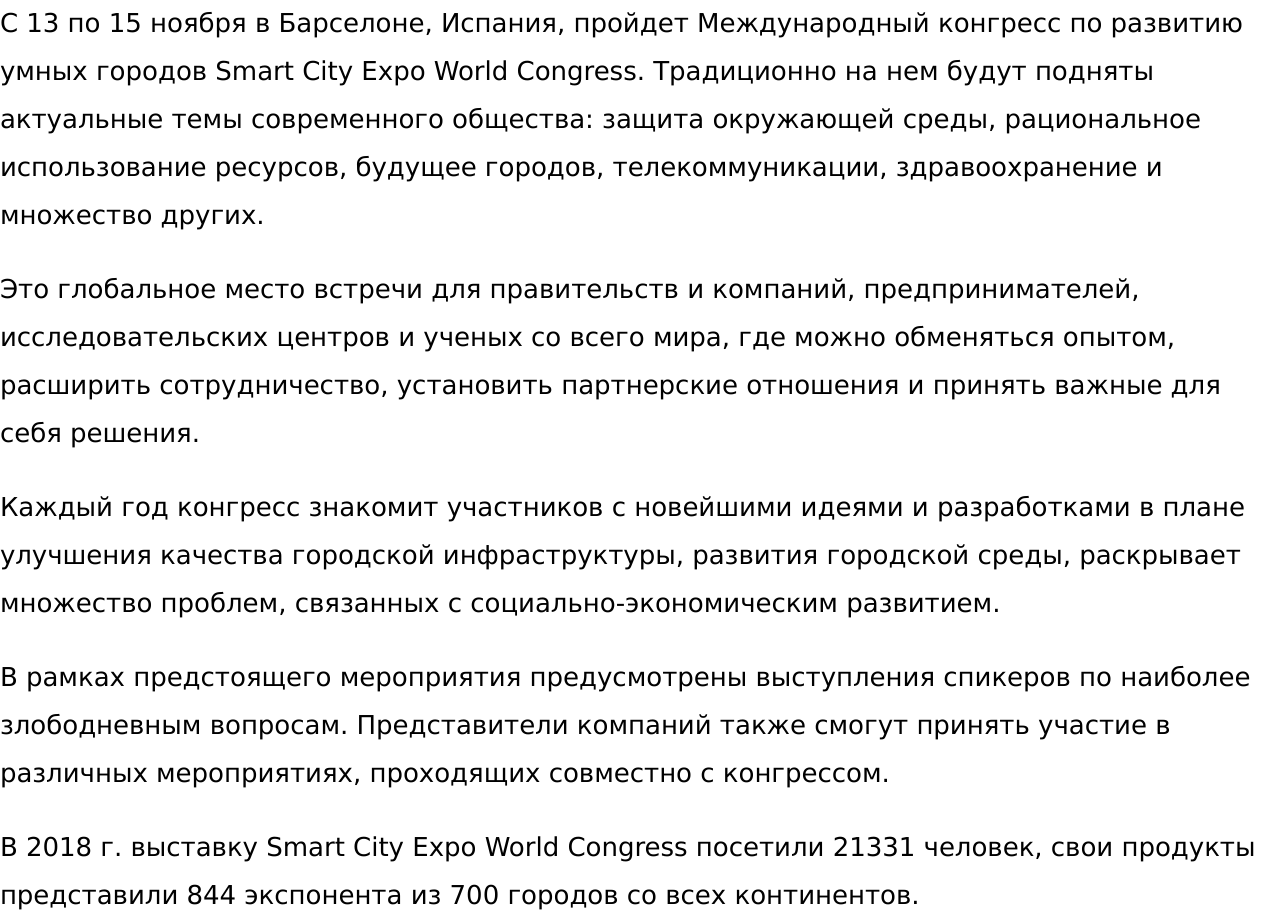 С 13 по 15 ноября в Барселоне, Испания, пройдет Международный конгресс по развитию умных городов Smart City Expo World Congress. Традиционно на нем будут подняты актуальные темы современного общества: защита окружающей среды, рациональное использование ресурсов, будущее городов, телекоммуникации, здравоохранение и множество других.

Это глобальное место встречи для правительств и компаний, предпринимателей, исследовательских центров и ученых со всего мира, где можно обменяться опытом, расширить сотрудничество, установить партнерские отношения и принять важные для себя решения.

Каждый год конгресс знакомит участников с новейшими идеями и разработками в плане улучшения качества городской инфраструктуры, развития городской среды, раскрывает множество проблем, связанных с социально-экономическим развитием.

В рамках предстоящего мероприятия предусмотрены выступления спикеров по наиболее злободневным вопросам. Представители компаний также смогут принять участие в различных мероприятиях, проходящих совместно с конгрессом.

В 2018 г. выставку Smart City Expo World Congress посетили 21331 человек, свои продукты представили 844 экспонента из 700 городов со всех континентов.